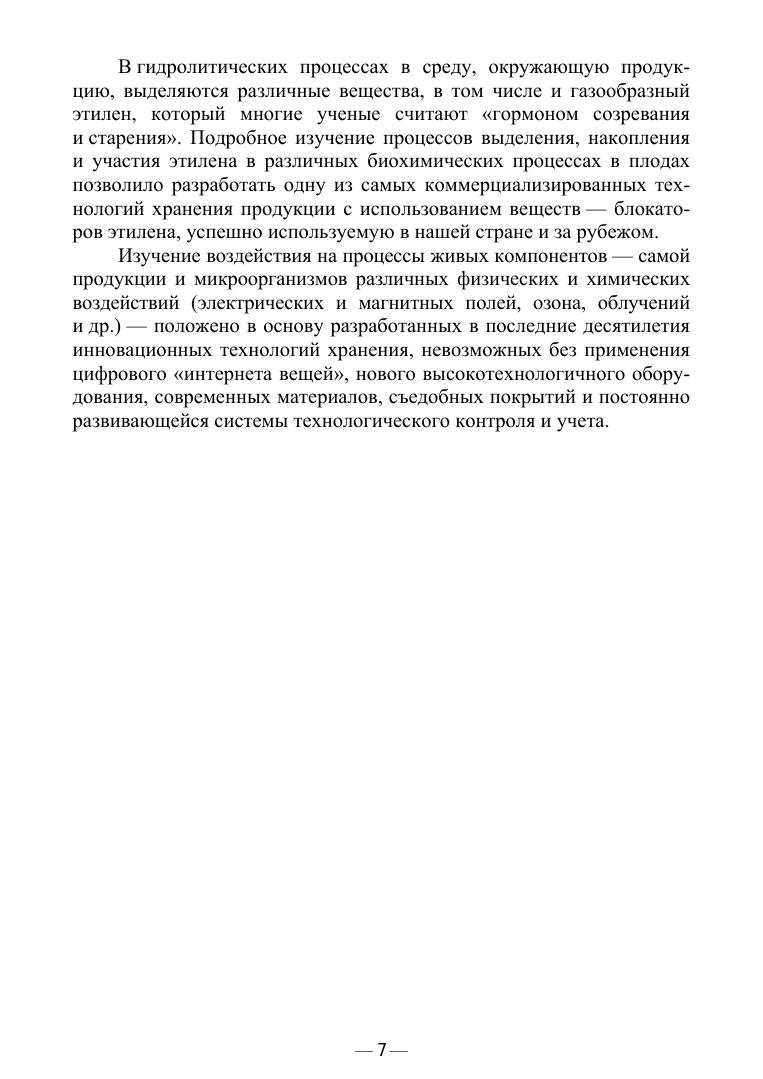 В гидролитических процессах в среду, окружающую продукцию, выделяются различные вещества, в том числе и газообразный этилен, который многие ученые считают «гормоном созревания и старения». Подробное изучение процессов выделения, накопления и участия этилена в различных биохимических процессах в плодах позволило разработать одну из самых коммерциализированных технологий хранения продукции с использованием веществ — блокаторов этилена, успешно используемую в нашей стране и за рубежом.

Изучение воздействия на процессы живых компонентов — самой продукции и микроорганизмов различных физических и химических воздействий (электрических и магнитных полей, озона, облучений и др.) — положено в основу разработанных в последние десятилетия инновационных технологий хранения, невозможных без применения цифрового «интернета вещей», нового высокотехнологичного оборудования, современных материалов, съедобных покрытий и постоянно развивающейся системы технологического контроля и учета.

— 7 —